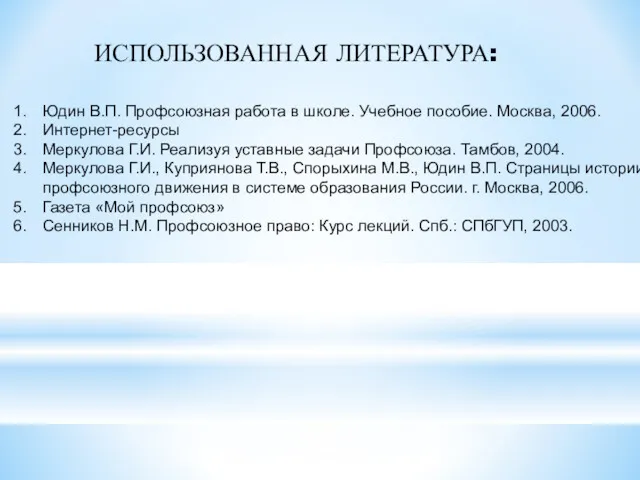 ИСПОЛЬЗОВАННАЯ ЛИТЕРАТУРА:

1. Юдин В.П. Профсоюзная работа в школе. Учебное пособие. Москва, 2006.
2. Интернет-ресурсы
3. Меркулова Г.И. Реализуя уставные задачи Профсоюза. Тамбов, 2004.
4. Меркулова Г.И., Куприянова Т.В., Спорыхина М.В., Юдин В.П. Страницы истории профсоюзного движения в системе образования России. г. Москва, 2006.
5. Газета «Мой профсоюз»
6. Сенников Н.М. Профсоюзное право: Курс лекций. Спб.: СПбГУП, 2003.